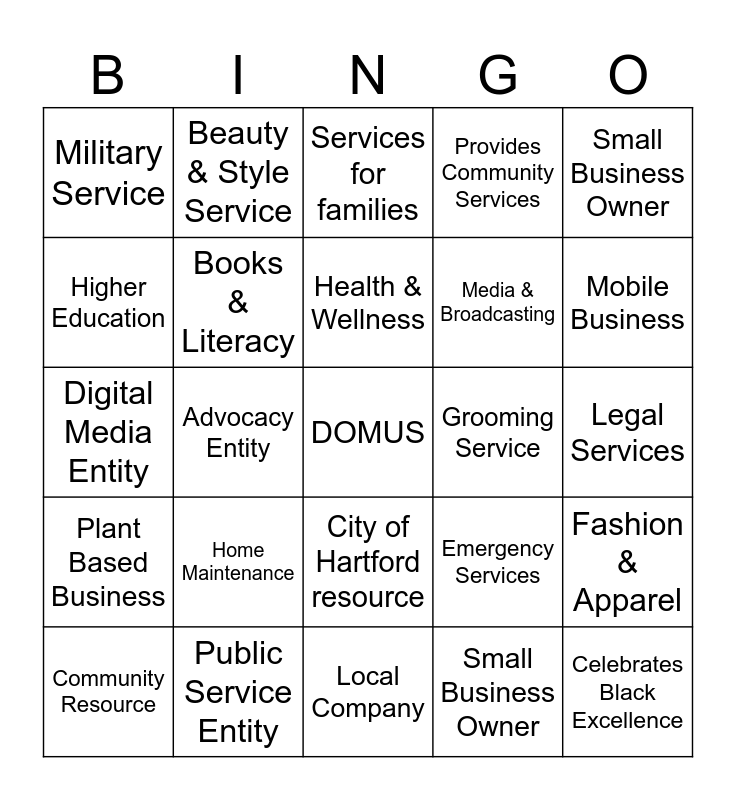 | B | I | N | G | O |
|---|---|---|---|---|
| Military Service | Beauty & Style Service | Services for families | Provides Community Services | Small Business Owner |
| Higher Education | Books & Literacy | Health & Wellness | Media & Broadcasting | Mobile Business |
| Digital Media Entity | Advocacy Entity | DOMUS | Grooming Service | Legal Services |
| Plant Based Business | Home Maintenance | City of Hartford resource | Emergency Services | Fashion & Apparel |
| Community Resource | Public Service Entity | Local Company | Small Business Owner | Celebrates Black Excellence |